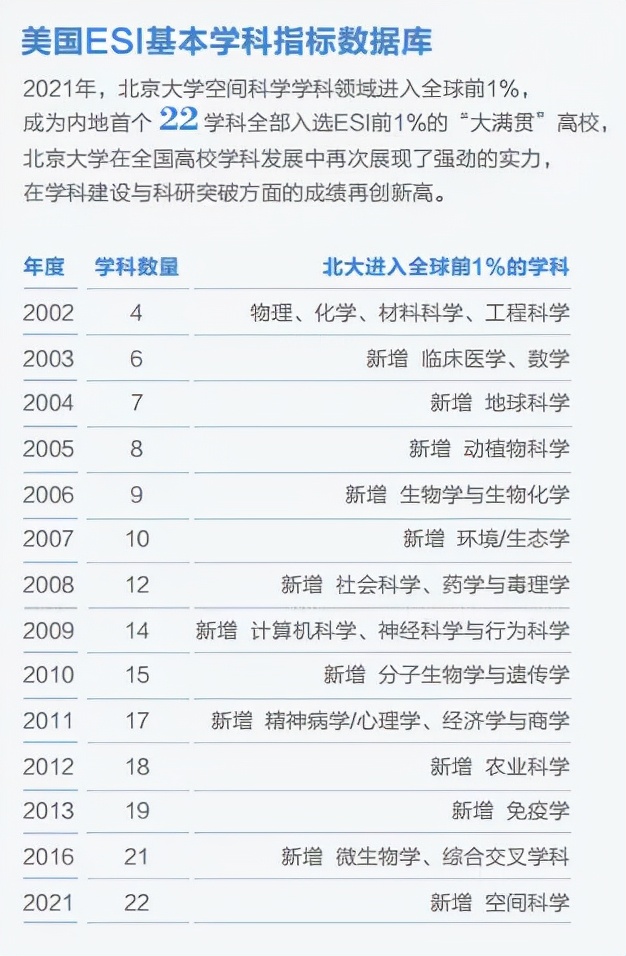 美国ESI基本学科指标数据库

2021年，北京大学空间科学学科领域进入全球前1%，成为内地首个 22 学科全部入选ESI前1%的“大满贯”高校，北京大学在全国高校学科发展中再次展现了强劲的实力，在学科建设与科研突破方面的成绩再创新高。

| 年度 | 学科数量 | 北大进入全球前1%的学科 |
|---|---|---|
| 2002 | 4 | 物理、化学、材料科学、工程科学 |
| 2003 | 6 | 新增 临床医学、数学 |
| 2004 | 7 | 新增 地球科学 |
| 2005 | 8 | 新增 动植物科学 |
| 2006 | 9 | 新增 生物学与生物化学 |
| 2007 | 10 | 新增 环境/生态学 |
| 2008 | 12 | 新增 社会科学、药学与毒理学 |
| 2009 | 14 | 新增 计算机科学、神经科学与行为科学 |
| 2010 | 15 | 新增 分子生物学与遗传学 |
| 2011 | 17 | 新增 精神病学/心理学、经济学与商学 |
| 2012 | 18 | 新增 农业科学 |
| 2013 | 19 | 新增 免疫学 |
| 2016 | 21 | 新增 微生物学、综合交叉学科 |
| 2021 | 22 | 新增 空间科学 |